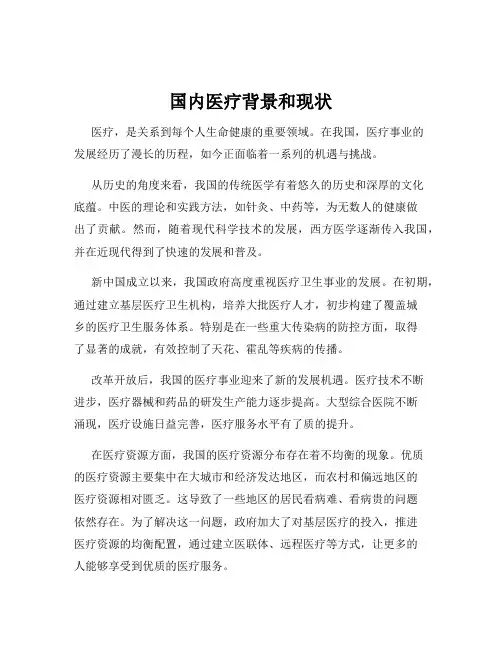 国内医疗背景和现状

医疗，是关系到每个人生命健康的重要领域。在我国，医疗事业的发展经历了漫长的历程，如今正面临着一系列的机遇与挑战。

从历史的角度来看，我国的传统医学有着悠久的历史和深厚的文化底蕴。中医的理论和实践方法，如针灸、中药等，为无数人的健康做出了贡献。然而，随着现代科学技术的发展，西方医学逐渐传入我国，并在近现代得到了快速的发展和普及。

新中国成立以来，我国政府高度重视医疗卫生事业的发展。在初期，通过建立基层医疗卫生机构，培养大批医疗人才，初步构建了覆盖城乡的医疗卫生服务体系。特别是在一些重大传染病的防控方面，取得了显著的成就，有效控制了天花、霍乱等疾病的传播。

改革开放后，我国的医疗事业迎来了新的发展机遇。医疗技术不断进步，医疗器械和药品的研发生产能力逐步提高。大型综合医院不断涌现，医疗设施日益完善，医疗服务水平有了质的提升。

在医疗资源方面，我国的医疗资源分布存在着不均衡的现象。优质的医疗资源主要集中在大城市和经济发达地区，而农村和偏远地区的医疗资源相对匮乏。这导致了一些地区的居民看病难、看病贵的问题依然存在。为了解决这一问题，政府加大了对基层医疗的投入，推进医疗资源的均衡配置，通过建立医联体、远程医疗等方式，让更多的人能够享受到优质的医疗服务。